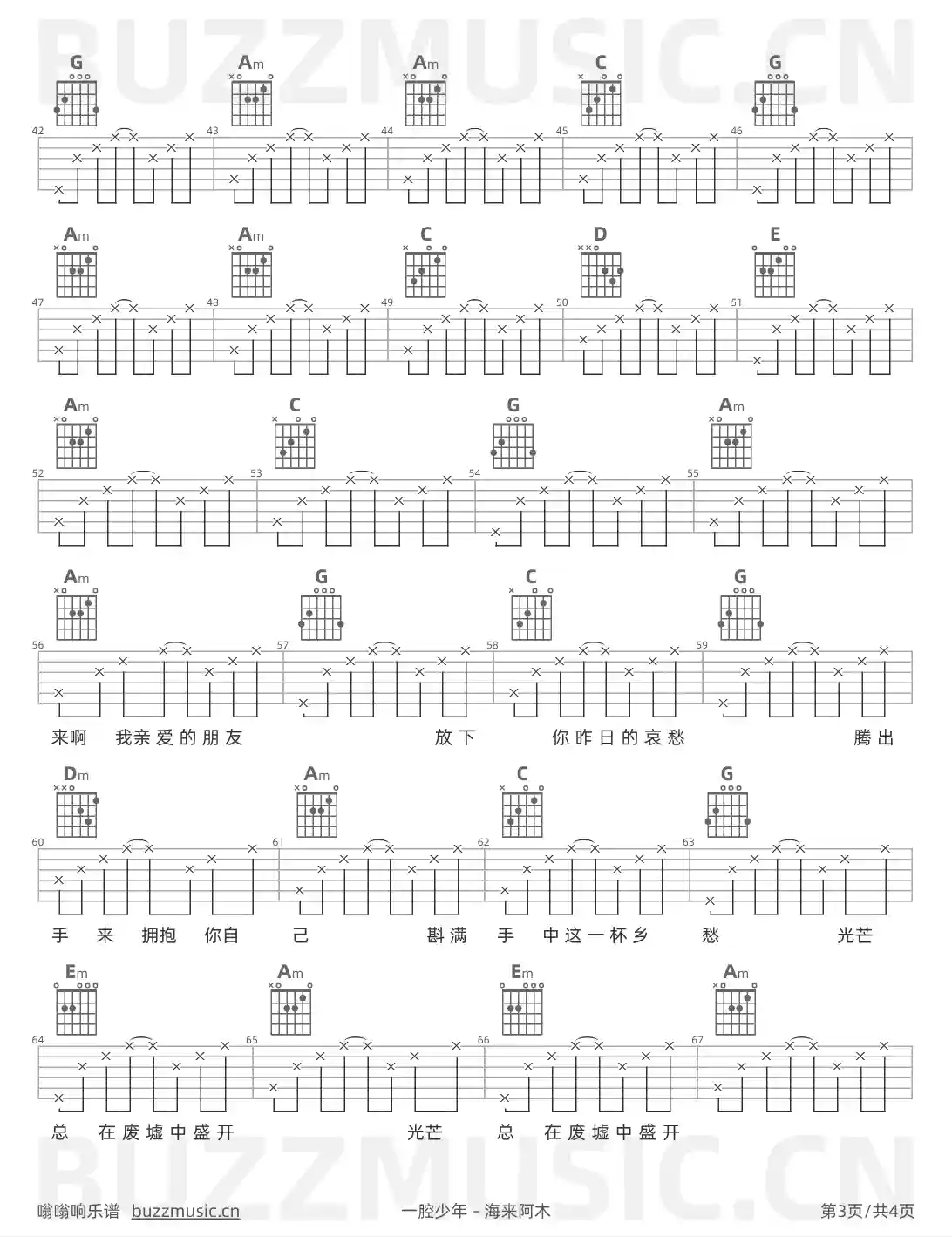 G Am Am C G

42 43 44 45 46

Am Am C D E

47 48 49 50 51

Am C G Am

52 53 54 55

Am G C G

56 57 58 59

来啊 我亲爱的朋友 放下 你昨日的哀愁 腾出

Dm Am C G

60 61 62 63

手 来 拥抱 你自 己 斟满 手 中这一杯乡 愁 光芒

Em Am Em Am

64 65 66 67

总 在废墟中盛开 光芒 总 在废墟中盛开

嗡嗡响乐谱 buzzmusic.cn 一腔少年 - 海来阿木 第3页/共4页

BUZZMUSIC.CN